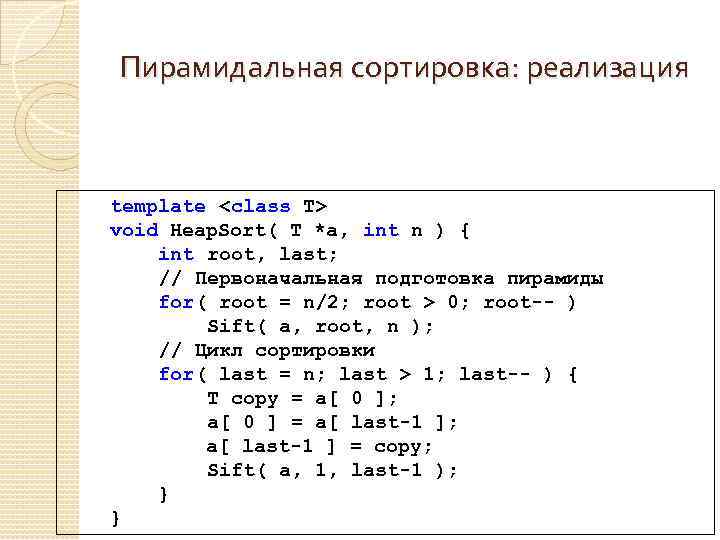 Пирамидальная сортировка: реализация

template <class T>
void HeapSort( T *a, int n ) {
    int root, last;
    // Первоначальная подготовка пирамиды
    for( root = n/2; root > 0; root-- )
        Sift( a, root, n );
    // Цикл сортировки
    for( last = n; last > 1; last-- ) {
        T copy = a[ 0 ];
        a[ 0 ] = a[ last-1 ];
        a[ last-1 ] = copy;
        Sift( a, 1, last-1 );
    }
}